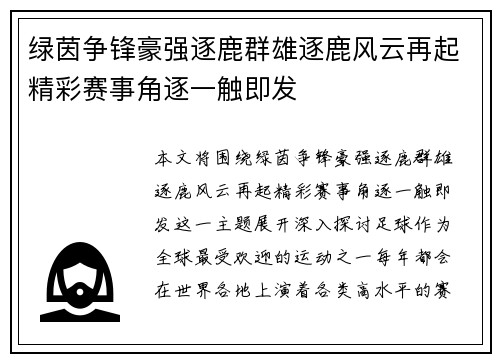 绿茵争锋豪强逐鹿群雄逐鹿风云再起精彩赛事角逐一触即发

本文将围绕绿茵争锋豪强逐鹿群雄逐鹿风云再起精彩赛事角逐一触即发这一主题展开深入探讨足球作为全球最受欢迎的运动之一每年都会在世界各地上演着各类高水平的赛